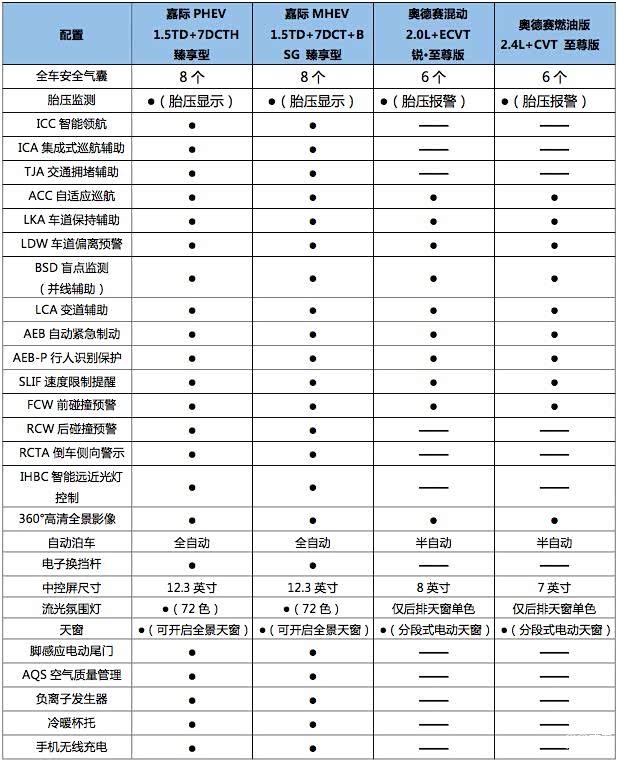 | 配置 | 嘉际 PHEV 1.5TD+7DCTH 臻享型 | 嘉际 MHEV 1.5TD+7DCT+BSG 臻享型 | 奥德赛混动 2.0L+ECVT 锐·至尊版 | 奥德赛燃油版 2.4L+CVT 至尊版 |
|---|---|---|---|---|
| 全车安全气囊 | 8个 | 8个 | 6个 | 6个 |
| 胎压监测 | ●（胎压显示） | ●（胎压显示） | ●（胎压报警） | ●（胎压报警） |
| ICC 智能领航 | ● | ● | —— | —— |
| ICA 集成式巡航辅助 | ● | ● | —— | —— |
| TJA 交通拥堵辅助 | ● | ● | —— | —— |
| ACC 自适应巡航 | ● | ● | ● | ● |
| LKA 车道保持辅助 | ● | ● | ● | ● |
| LDW 车道偏离预警 | ● | ● | ● | ● |
| BSD 盲点监测（并线辅助） | ● | ● | ● | ● |
| LCA 变道辅助 | ● | ● | ● | ● |
| AEB 自动紧急制动 | ● | ● | ● | ● |
| AEB-P 行人识别保护 | ● | ● | ● | ● |
| SLIF 速度限制提醒 | ● | ● | ● | ● |
| FCW 前碰撞预警 | ● | ● | ● | ● |
| RCW 后碰撞预警 | ● | ● | —— | —— |
| RCTA 倒车侧向警示 | ● | ● | —— | —— |
| IHBC 智能远近光灯控制 | ● | ● | —— | —— |
| 360°高清全景影像 | ● | ● | ● | ● |
| 自动泊车 | 全自动 | 全自动 | 半自动 | 半自动 |
| 电子换挡杆 | ● | ● | —— | —— |
| 中控屏尺寸 | 12.3 英寸 | 12.3 英寸 | 8 英寸 | 7 英寸 |
| 流光氛围灯 | ●（72色） | ●（72色） | 仅后排天窗单色 | 仅后排天窗单色 |
| 天窗 | ●（可开启全景天窗） | ●（可开启全景天窗） | ●（分段式电动天窗） | ●（分段式电动天窗） |
| 脚感应电动尾门 | ● | ● | —— | —— |
| AQS 空气质量管理 | ● | ● | —— | —— |
| 负离子发生器 | ● | ● | —— | —— |
| 冷暖杯托 | ● | ● | —— | —— |
| 手机无线充电 | ● | ● | —— | —— |